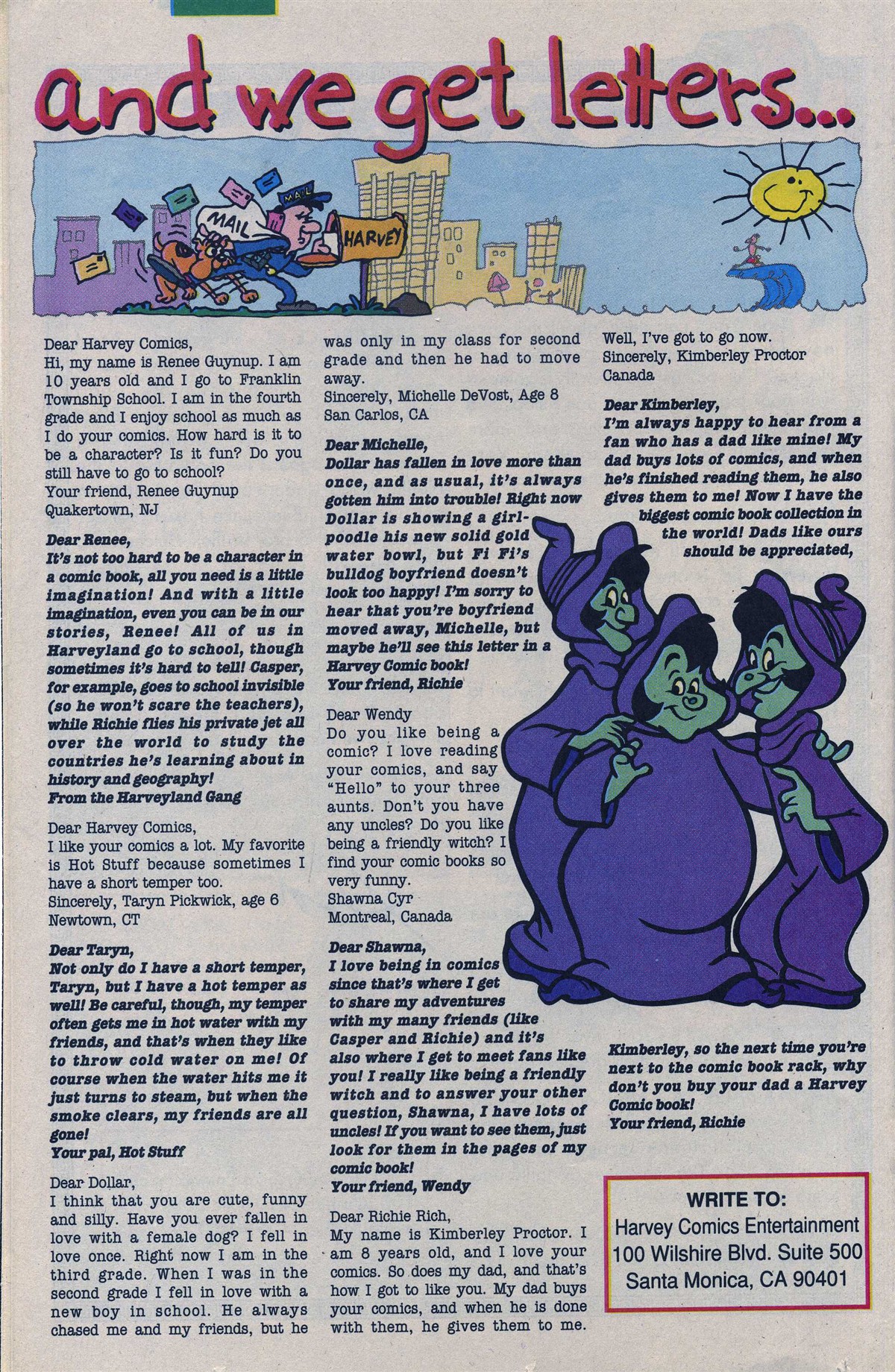 and we get letters...

MAIL

MAIL

HARVEY

Dear Harvey Comics,
Hi, my name is Renee Guynup. I am 10 years old and I go to Franklin Township School. I am in the fourth grade and I enjoy school as much as I do your comics. How hard is it to be a character? Is it fun? Do you still have to go to school?
Your friend, Renee Guynup
Quakertown, NJ

Dear Renee,
It's not too hard to be a character in a comic book, all you need is a little imagination! And with a little imagination, even you can be in our stories, Renee! All of us in Harveyland go to school, though sometimes it's hard to tell! Casper, for example, goes to school invisible (so he won't scare the teachers), while Richie flies his private jet all over the world to study the countries he's learning about in history and geography!
From the Harveyland Gang

Dear Harvey Comics,
I like your comics a lot. My favorite is Hot Stuff because sometimes I have a short temper too.
Sincerely, Taryn Pickwick, age 6
Newtown, CT

Dear Taryn,
Not only do I have a short temper, Taryn, but I have a hot temper as well! Be careful, though, my temper often gets me in hot water with my friends, and that's when they like to throw cold water on me! Of course when the water hits me it just turns to steam, but when the smoke clears, my friends are all gone!
Your pal, Hot Stuff

Dear Dollar,
I think that you are cute, funny and silly. Have you ever fallen in love with a female dog? I fell in love once. Right now I am in the third grade. When I was in the second grade I fell in love with a new boy in school. He always chased me and my friends, but he was only in my class for second grade and then he had to move away.
Sincerely, Michelle DeVost, Age 8
San Carlos, CA

Dear Michelle,
Dollar has fallen in love more than once, and as usual, it's always gotten him into trouble! Right now Dollar is showing a girl-poodle his new solid gold water bowl, but Fi Fi's bulldog boyfriend doesn't look too happy! I'm sorry to hear that you're boyfriend moved away, Michelle, but maybe he'll see this letter in a Harvey Comic book!
Your friend, Richie

Dear Wendy
Do you like being a comic? I love reading your comics, and say "Hello" to your three aunts. Don't you have any uncles? Do you like being a friendly witch? I find your comic books so very funny.
Shawna Cyr
Montreal, Canada

Dear Shawna,
I love being in comics since that's where I get to share my adventures with my many friends (like Casper and Richie) and it's also where I get to meet fans like you! I really like being a friendly witch and to answer your other question, Shawna, I have lots of uncles! If you want to see them, just look for them in the pages of my comic book!
Your friend, Wendy

Dear Richie Rich,
My name is Kimberley Proctor. I am 8 years old, and I love your comics. So does my dad, and that's how I got to like you. My dad buys your comics, and when he is done with them, he gives them to me. Well, I've got to go now.
Sincerely, Kimberley Proctor
Canada

Dear Kimberley,
I'm always happy to hear from a fan who has a dad like mine! My dad buys lots of comics, and when he's finished reading them, he also gives them to me! Now I have the biggest comic book collection in the world! Dads like ours should be appreciated,

Kimberley, so the next time you're next to the comic book rack, why don't you buy your dad a Harvey Comic book!
Your friend, Richie

WRITE TO:
Harvey Comics Entertainment
100 Wilshire Blvd. Suite 500
Santa Monica, CA 90401